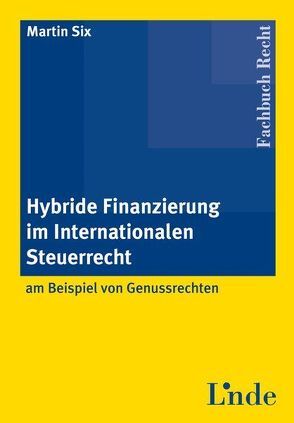 Martin Six

Fachbuch Recht

Hybride Finanzierung im Internationalen Steuerrecht

am Beispiel von Genussrechten

Linde